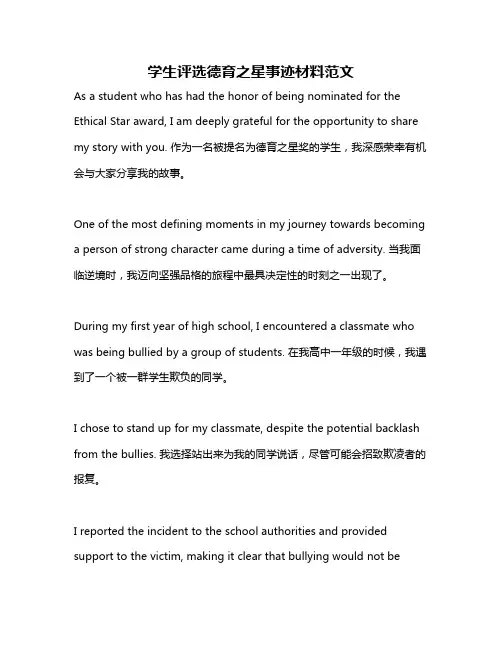 学生评选德育之星事迹材料范文

As a student who has had the honor of being nominated for the Ethical Star award, I am deeply grateful for the opportunity to share my story with you. 作为一名被提名为德育之星奖的学生，我深感荣幸有机会与大家分享我的故事。

One of the most defining moments in my journey towards becoming a person of strong character came during a time of adversity. 当我面临逆境时，我迈向坚强品格的旅程中最具决定性的时刻之一出现了。

During my first year of high school, I encountered a classmate who was being bullied by a group of students. 在我高中一年级的时候，我遇到了一个被一群学生欺负的同学。

I chose to stand up for my classmate, despite the potential backlash from the bullies. 我选择站出来为我的同学说话，尽管可能会招致欺凌者的报复。

I reported the incident to the school authorities and provided support to the victim, making it clear that bullying would not be